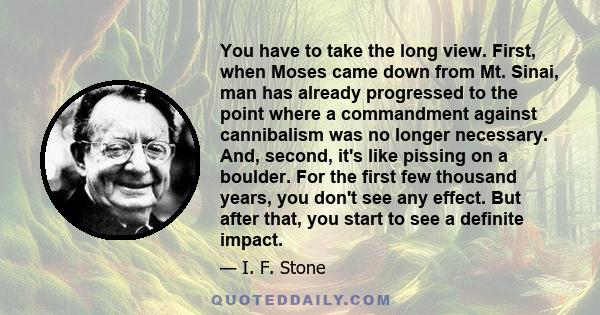 You have to take the long view. First, when Moses came down from Mt. Sinai, man has already progressed to the point where a commandment against cannibalism was no longer necessary. And, second, it's like pissing on a boulder. For the first few thousand years, you don't see any effect. But after that, you start to see a definite impact.

— I. F. Stone

QUOTEDDAILY.COM